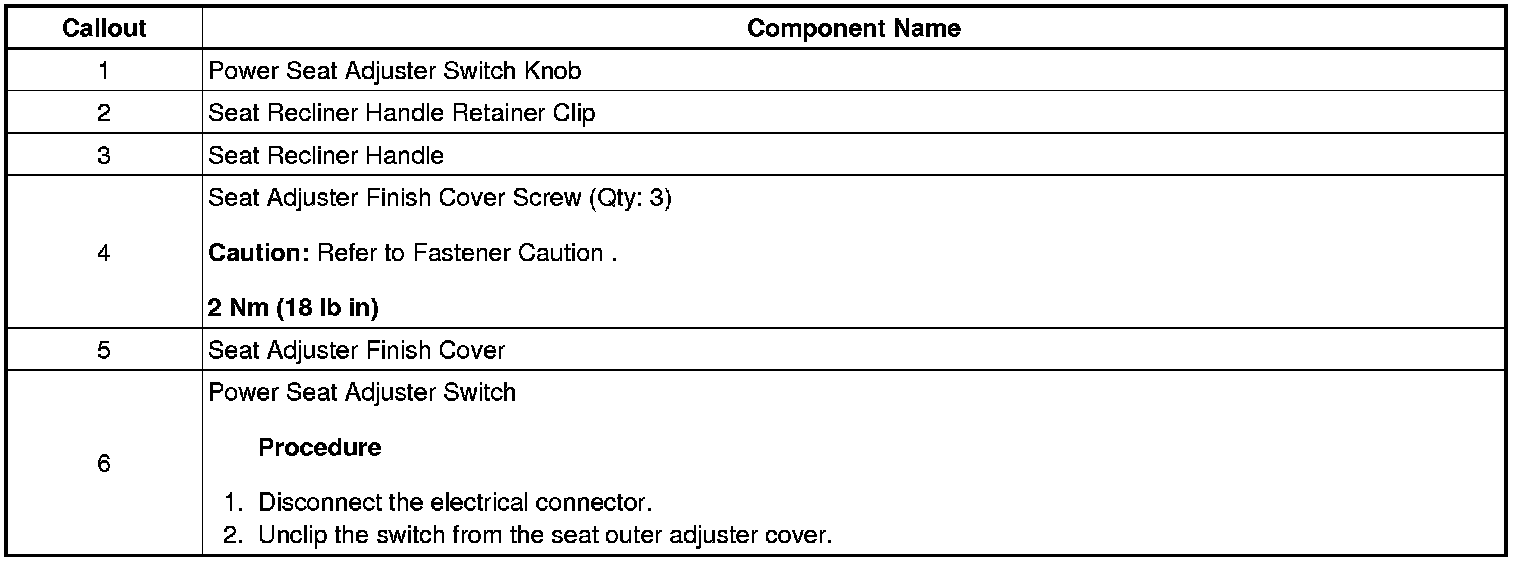 | Callout | Component Name |
|---|---|
| 1 | Power Seat Adjuster Switch Knob |
| 2 | Seat Recliner Handle Retainer Clip |
| 3 | Seat Recliner Handle |
| 4 | Seat Adjuster Finish Cover Screw (Qty: 3) Caution: Refer to Fastener Caution . 2 Nm (18 lb in) |
| 5 | Seat Adjuster Finish Cover |
| 6 | Power Seat Adjuster Switch Procedure 1. Disconnect the electrical connector. 2. Unclip the switch from the seat outer adjuster cover. |